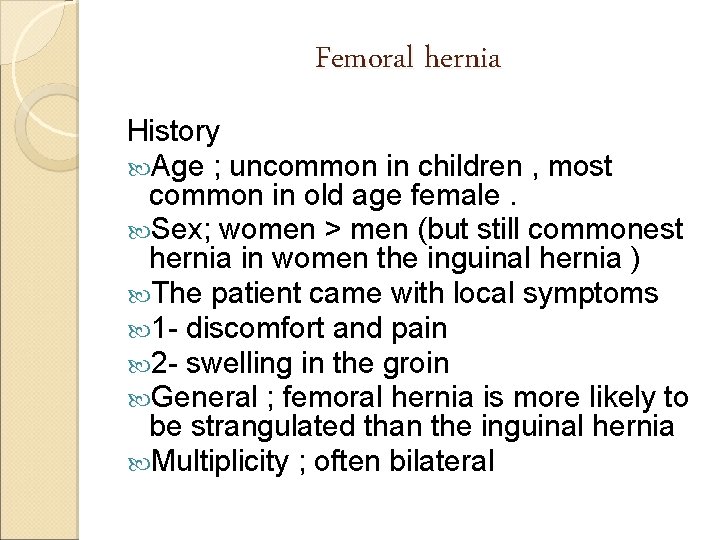 Femoral hernia

History

Age ; uncommon in children , most common in old age female .

Sex; women > men (but still commonest hernia in women the inguinal hernia )

The patient came with local symptoms

1- discomfort and pain

2- swelling in the groin

General ; femoral hernia is more likely to be strangulated than the inguinal hernia

Multiplicity ; often bilateral